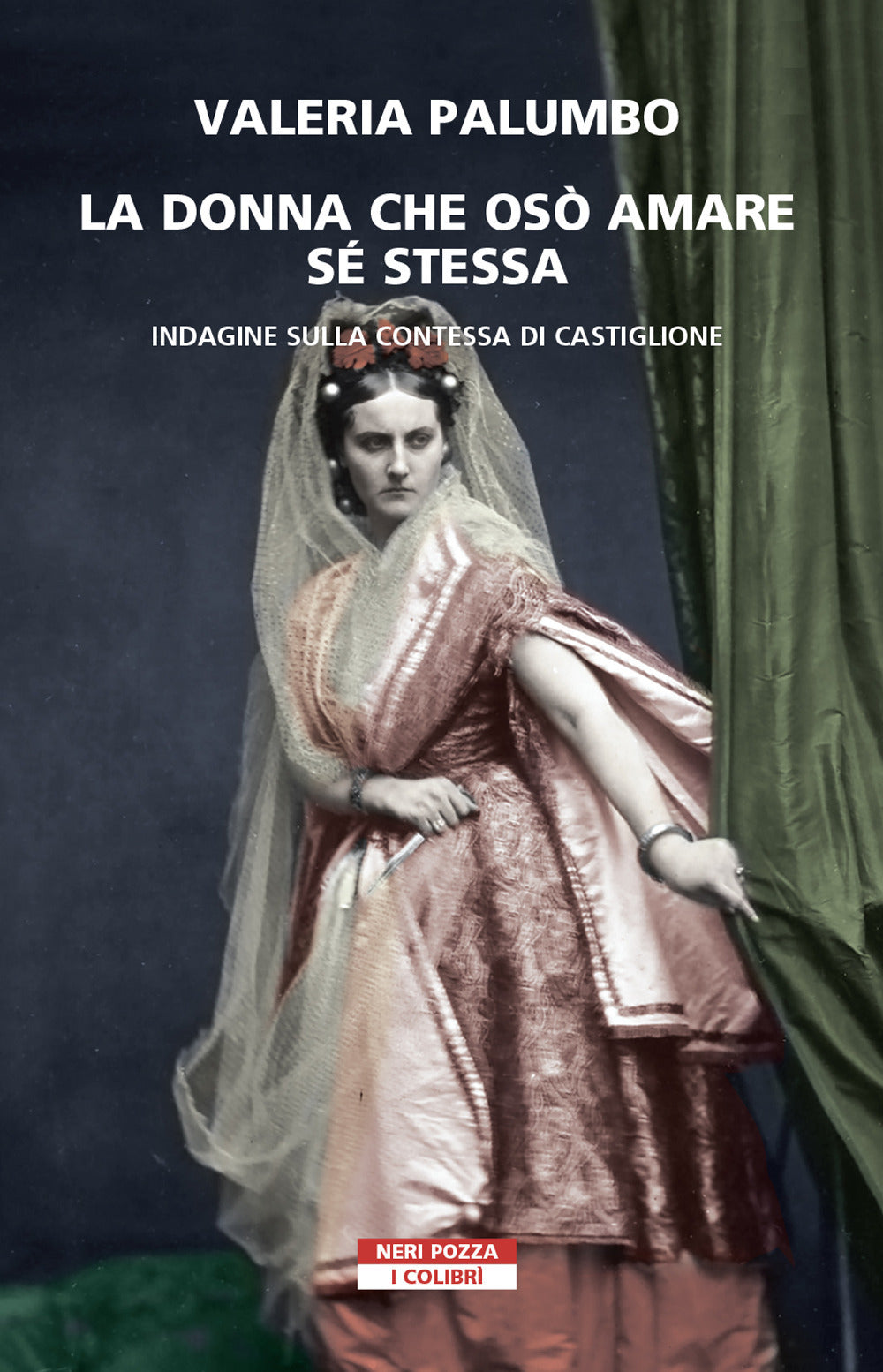 VALERIA PALUMBO

LA DONNA CHE OSÒ AMARE SÉ STESSA

INDAGINE SULLA CONTESSA DI CASTIGLIONE

NERI POZZA
I COLIBRÌ